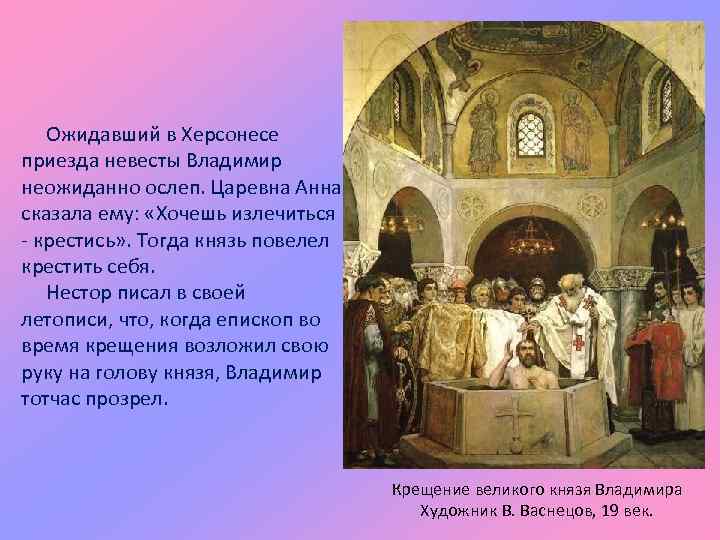 Ожидавший в Херсонесе приезда невесты Владимир неожиданно ослеп. Царевна Анна сказала ему: «Хочешь излечиться - крестись». Тогда князь повелел крестить себя.

Нестор писал в своей летописи, что, когда епископ во время крещения возложил свою руку на голову князя, Владимир тотчас прозрел.

Крещение великого князя Владимира
Художник В. Васнецов, 19 век.